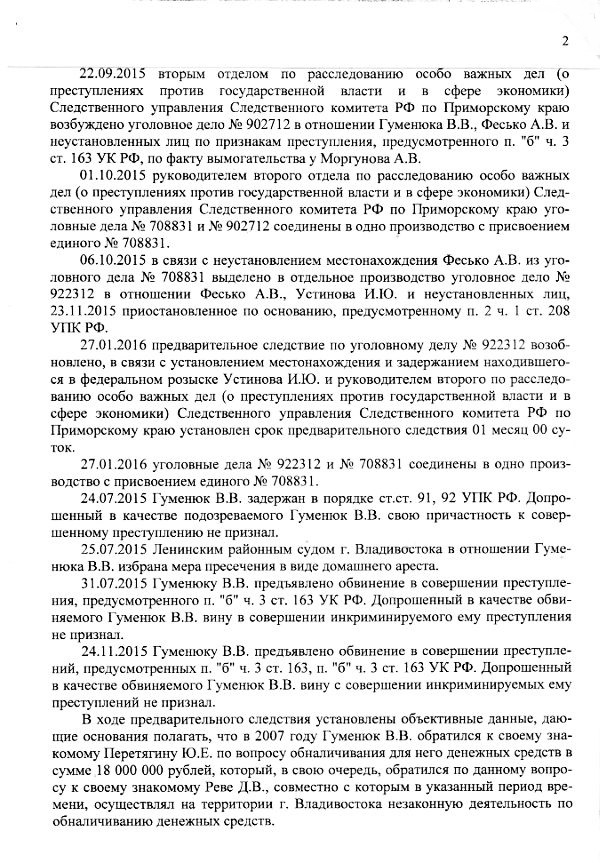 2

22.09.2015 вторым отделом по расследованию особо важных дел (о преступлениях против государственной власти и в сфере экономики) Следственного управления Следственного комитета РФ по Приморскому краю возбуждено уголовное дело № 902712 в отношении Гуменюка В.В., Фесько А.В. и неустановленных лиц по признакам преступления, предусмотренного п. "б" ч. 3 ст. 163 УК РФ, по факту вымогательства у Моргунова А.В.

01.10.2015 руководителем второго отдела по расследованию особо важных дел (о преступлениях против государственной власти и в сфере экономики) Следственного управления Следственного комитета РФ по Приморскому краю уголовные дела № 708831 и № 902712 соединены в одно производство с присвоением единого № 708831.

06.10.2015 в связи с неустановлением местонахождения Фесько А.В. из уголовного дела № 708831 выделено в отдельное производство уголовное дело № 922312 в отношении Фесько А.В., Устинова И.Ю. и неустановленных лиц, 23.11.2015 приостановленное по основанию, предусмотренному п. 2 ч. 1 ст. 208 УПК РФ.

27.01.2016 предварительное следствие по уголовному делу № 922312 возобновлено, в связи с установлением местонахождения и задержанием находившегося в федеральном розыске Устинова И.Ю. и руководителем второго по расследованию особо важных дел (о преступлениях против государственной власти и в сфере экономики) Следственного управления Следственного комитета РФ по Приморскому краю установлен срок предварительного следствия 01 месяц 00 суток.

27.01.2016 уголовные дела № 922312 и № 708831 соединены в одно производство с присвоением единого № 708831.

24.07.2015 Гуменюк В.В. задержан в порядке ст.ст. 91, 92 УПК РФ. Допрошенный в качестве подозреваемого Гуменюк В.В. свою причастность к совершенному преступлению не признал.

25.07.2015 Ленинским районным судом г. Владивостока в отношении Гуменюка В.В. избрана мера пресечения в виде домашнего ареста.

31.07.2015 Гуменюку В.В. предъявлено обвинение в совершении преступления, предусмотренного п. "б" ч. 3 ст. 163 УК РФ. Допрошенный в качестве обвиняемого Гуменюк В.В. вину в совершении инкриминируемого ему преступления не признал.

24.11.2015 Гуменюку В.В. предъявлено обвинение в совершении преступлений, предусмотренных п. "б" ч. 3 ст. 163, п. "б" ч. 3 ст. 163 УК РФ. Допрошенный в качестве обвиняемого Гуменюк В.В. вину с совершении инкриминируемых ему преступлений не признал.

В ходе предварительного следствия установлены объективные данные, дающие основания полагать, что в 2007 году Гуменюк В.В. обратился к своему знакомому Перетягину Ю.Е. по вопросу обналичивания для него денежных средств в сумме 18 000 000 рублей, который, в свою очередь, обратился по данному вопросу к своему знакомому Реве Д.В., совместно с которым в указанный период времени, осуществлял на территории г. Владивостока незаконную деятельность по обналичиванию денежных средств.